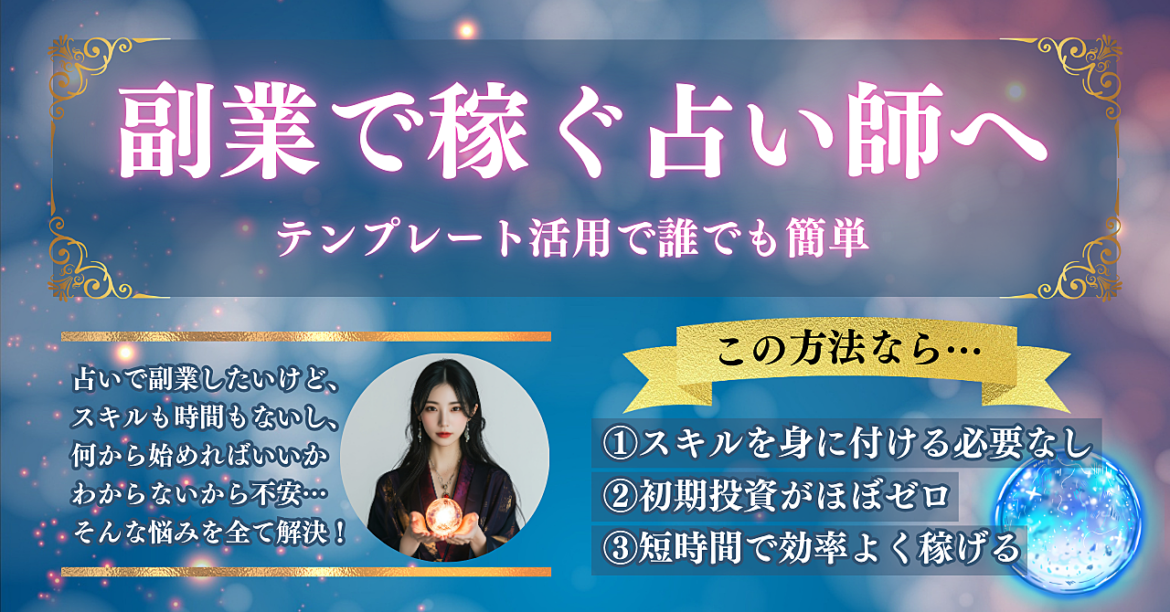 副業で稼ぐ占い師へ

テンプレート活用で誰でも簡単

占いで副業したいけど、
スキルも時間もないし、
何から始めればいいか
わからないから不安…
そんな悩みを全て解決！

この方法なら…

①スキルを身に付ける必要なし
②初期投資がほぼゼロ
③短時間で効率よく稼げる